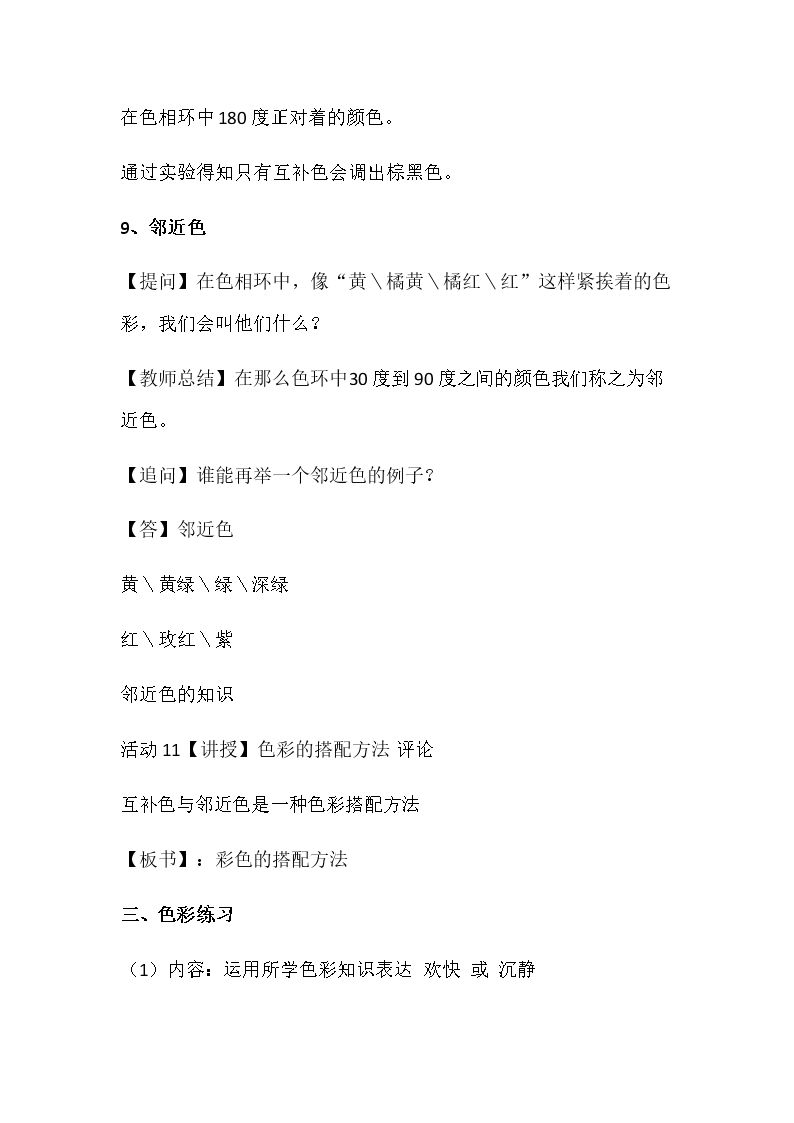 在色相环中180度正对着的颜色。

通过实验得知只有互补色会调出棕黑色。

9、邻近色

【提问】在色相环中，像“黄＼橘黄＼橘红＼红”这样紧挨着的色彩，我们会叫他们什么？

【教师总结】在那么色环中30度到90度之间的颜色我们称之为邻近色。

【追问】谁能再举一个邻近色的例子？

【答】邻近色

黄＼黄绿＼绿＼深绿

红＼玫红＼紫

邻近色的知识

活动11【讲授】色彩的搭配方法 评论

互补色与邻近色是一种色彩搭配方法

【板书】：彩色的搭配方法

三、色彩练习

（1）内容：运用所学色彩知识表达 欢快 或 沉静